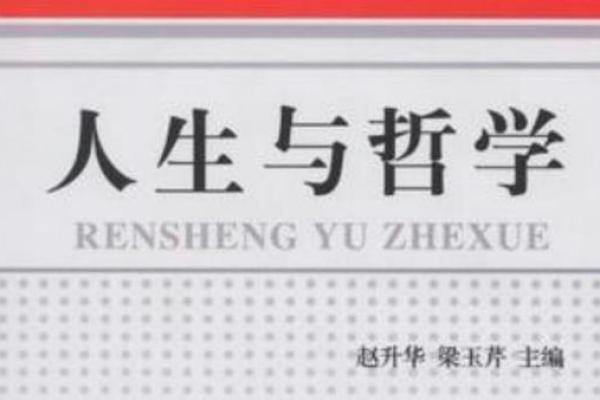 人生与哲学

RENSHENG YU ZHEXUE

赵升华 梁玉芹 主编